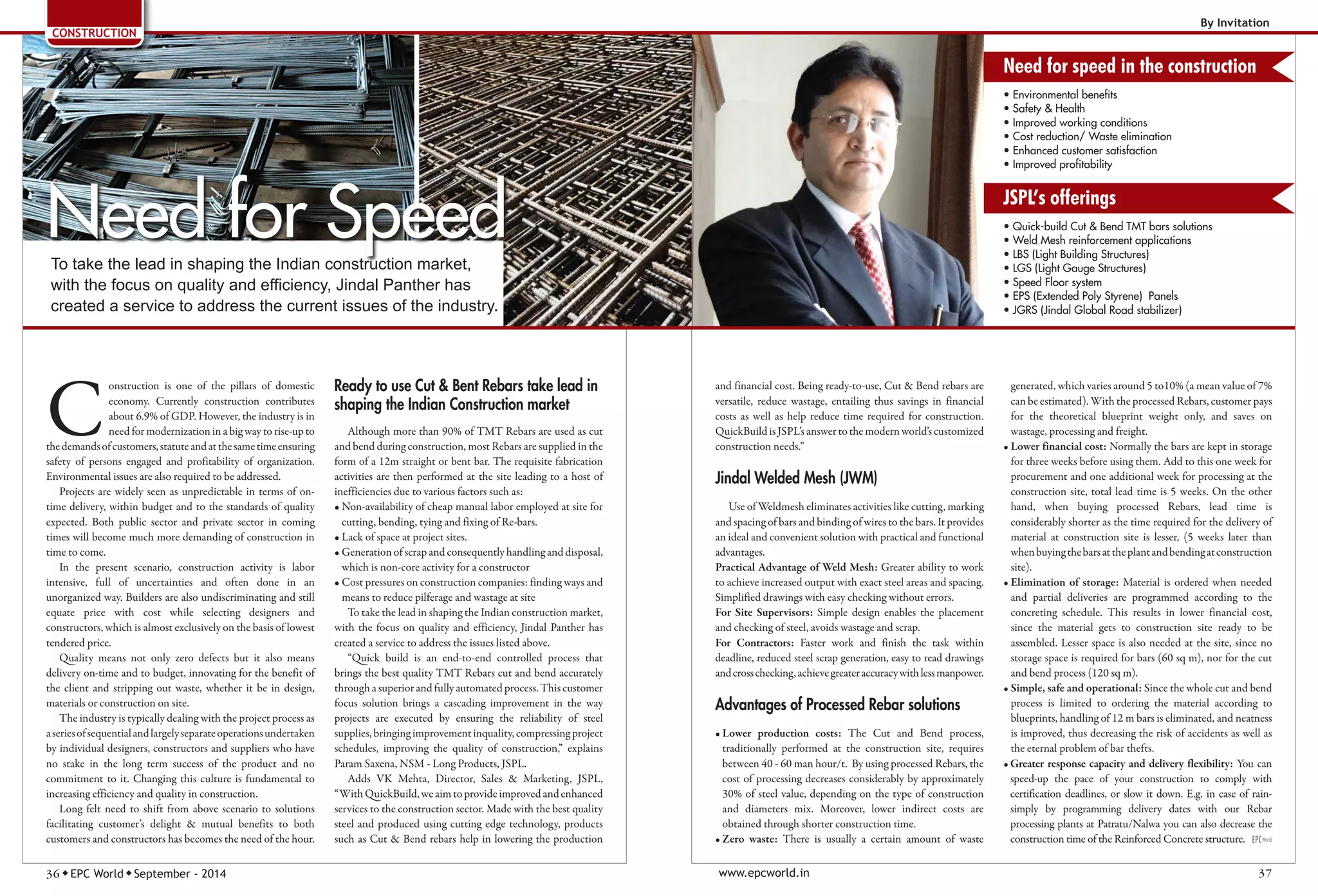 CONSTRUCTION

By Invitation

Need for Speed

To take the lead in shaping the Indian construction market, with the focus on quality and efficiency, Jindal Panther has created a service to address the current issues of the industry.

Need for speed in the construction

• Environmental benefits
• Safety & Health
• Improved working conditions
• Cost reduction/ Waste elimination
• Enhanced customer satisfaction
• Improved profitability

JSPL's offerings

• Quick-build Cut & Bend TMT bars solutions
• Weld Mesh reinforcement applications
• LBS (Light Building Structures)
• LGS (Light Gauge Structures)
• Speed Floor system
• EPS (Extended Poly Styrene) Panels
• JGRS (Jindal Global Road stabilizer)

Construction is one of the pillars of domestic economy. Currently construction contributes about 6.9% of GDP. However, the industry is in need for modernization in a big way to rise-up to the demands of customers, statute and at the same time ensuring safety of persons engaged and profitability of organization. Environmental issues are also required to be addressed.

Projects are widely seen as unpredictable in terms of on-time delivery, within budget and to the standards of quality expected. Both public sector and private sector in coming times will become much more demanding of construction in time to come.

In the present scenario, construction activity is labor intensive, full of uncertainties and often done in an unorganized way. Builders are also undiscriminating and still equate price with cost while selecting designers and constructors, which is almost exclusively on the basis of lowest tendered price.

Quality means not only zero defects but it also means delivery on-time and to budget, innovating for the benefit of the client and stripping out waste, whether it be in design, materials or construction on site.

The industry is typically dealing with the project process as a series of sequential and largely separate operations undertaken by individual designers, constructors and suppliers who have no stake in the long term success of the product and no commitment to it. Changing this culture is fundamental to increasing efficiency and quality in construction.

Long felt need to shift from above scenario to solutions facilitating customer's delight & mutual benefits to both customers and constructors has becomes the need of the hour.

Ready to use Cut & Bent Rebars take lead in shaping the Indian Construction market

Although more than 90% of TMT Rebars are used as cut and bend during construction, most Rebars are supplied in the form of a 12m straight or bent bar. The requisite fabrication activities are then performed at the site leading to a host of inefficiencies due to various factors such as:
• Non-availability of cheap manual labor employed at site for cutting, bending, tying and fixing of Re-bars.
• Lack of space at project sites.
• Generation of scrap and consequently handling and disposal, which is non-core activity for a constructor
• Cost pressures on construction companies: finding ways and means to reduce pilferage and wastage at site

To take the lead in shaping the Indian construction market, with the focus on quality and efficiency, Jindal Panther has created a service to address the issues listed above.

"Quick build is an end-to-end controlled process that brings the best quality TMT Rebars cut and bend accurately through a superior and fully automated process. This customer focus solution brings a cascading improvement in the way projects are executed by ensuring the reliability of steel supplies, bringing improvement inquality, compressing project schedules, improving the quality of construction," explains Param Saxena, NSM - Long Products, JSPL.

Adds VK Mehta, Director, Sales & Marketing, JSPL, "With QuickBuild, we aim to provide improved and enhanced services to the construction sector. Made with the best quality steel and produced using cutting edge technology, products such as Cut & Bend rebars help in lowering the production and financial cost. Being ready-to-use, Cut & Bend rebars are versatile, reduce wastage, entailing thus savings in financial costs as well as help reduce time required for construction. QuickBuild is JSPL's answer to the modern world's customized construction needs."

Jindal Welded Mesh (JWM)

Use of Weldmesh eliminates activities like cutting, marking and spacing of bars and binding of wires to the bars. It provides an ideal and convenient solution with practical and functional advantages.
Practical Advantage of Weld Mesh: Greater ability to work to achieve increased output with exact steel areas and spacing. Simplified drawings with easy checking without errors.
For Site Supervisors: Simple design enables the placement and checking of steel, avoids wastage and scrap.
For Contractors: Faster work and finish the task within deadline, reduced steel scrap generation, easy to read drawings and cross checking, achieve greater accuracy with less manpower.

Advantages of Processed Rebar solutions

• Lower production costs: The Cut and Bend process, traditionally performed at the construction site, requires between 40 - 60 man hour/t. By using processed Rebars, the cost of processing decreases considerably by approximately 30% of steel value, depending on the type of construction and diameters mix. Moreover, lower indirect costs are obtained through shorter construction time.
• Zero waste: There is usually a certain amount of waste generated, which varies around 5 to10% (a mean value of 7% can be estimated). With the processed Rebars, customer pays for the theoretical blueprint weight only, and saves on wastage, processing and freight.
• Lower financial cost: Normally the bars are kept in storage for three weeks before using them. Add to this one week for procurement and one additional week for processing at the construction site, total lead time is 5 weeks. On the other hand, when buying processed Rebars, lead time is considerably shorter as the time required for the delivery of material at construction site is lesser, (5 weeks later than when buying the bars at the plant and bending at construction site).
• Elimination of storage: Material is ordered when needed and partial deliveries are programmed according to the concreting schedule. This results in lower financial cost, since the material gets to construction site ready to be assembled. Lesser space is also needed at the site, since no storage space is required for bars (60 sq m), nor for the cut and bend process (120 sq m).
• Simple, safe and operational: Since the whole cut and bend process is limited to ordering the material according to blueprints, handling of 12 m bars is eliminated, and neatness is improved, thus decreasing the risk of accidents as well as the eternal problem of bar thefts.
• Greater response capacity and delivery flexibility: You can speed-up the pace of your construction to comply with certification deadlines, or slow it down. E.g. in case of rain-simply by programming delivery dates with our Rebar processing plants at Patratu/Nalwa you can also decrease the construction time of the Reinforced Concrete structure. EPC World

36 ◆ EPC World ◆ September - 2014

www.epcworld.in

37